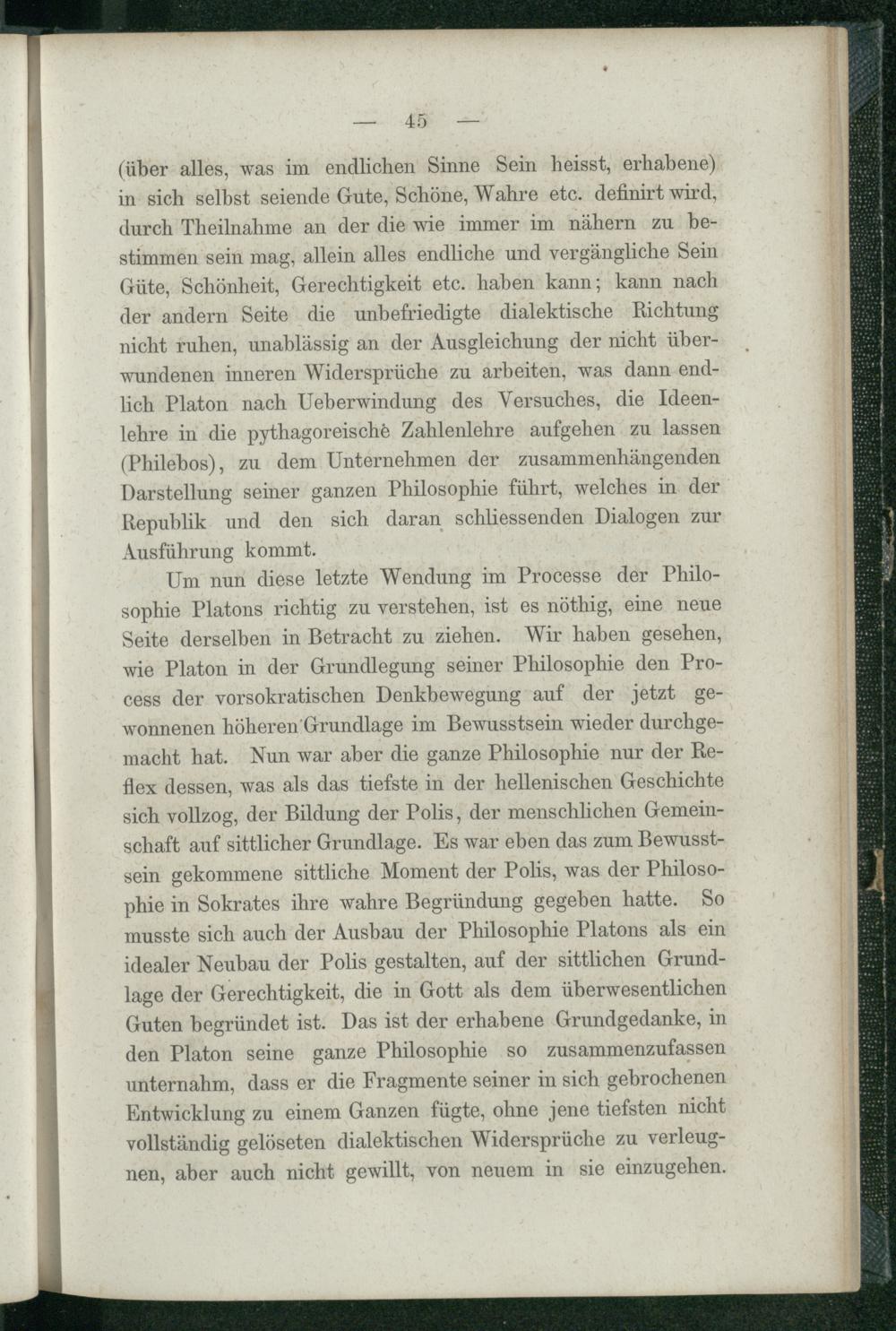 — 45 —

(über alles, was im endlichen Sinne Sein heisst, erhabene) in sich selbst seiende Gute, Schöne, Wahre etc. definirt wird, durch Theilnahme an der die wie immer im nähern zu bestimmen sein mag, allein alles endliche und vergängliche Sein Güte, Schönheit, Gerechtigkeit etc. haben kann; kann nach der andern Seite die unbefriedigte dialektische Richtung nicht ruhen, unablässig an der Ausgleichung der nicht überwundenen inneren Widersprüche zu arbeiten, was dann endlich Platon nach Ueberwindung des Versuches, die Ideenlehre in die pythagoreische Zahlenlehre aufgehen zu lassen (Philebos), zu dem Unternehmen der zusammenhängenden Darstellung seiner ganzen Philosophie führt, welches in der Republik und den sich daran schliessenden Dialogen zur Ausführung kommt.

Um nun diese letzte Wendung im Processe der Philosophie Platons richtig zu verstehen, ist es nöthig, eine neue Seite derselben in Betracht zu ziehen. Wir haben gesehen, wie Platon in der Grundlegung seiner Philosophie den Process der vorsokratischen Denkbewegung auf der jetzt gewonnenen höheren Grundlage im Bewusstsein wieder durchgemacht hat. Nun war aber die ganze Philosophie nur der Reflex dessen, was als das tiefste in der hellenischen Geschichte sich vollzog, der Bildung der Polis, der menschlichen Gemeinschaft auf sittlicher Grundlage. Es war eben das zum Bewusstsein gekommene sittliche Moment der Polis, was der Philosophie in Sokrates ihre wahre Begründung gegeben hatte. So musste sich auch der Ausbau der Philosophie Platons als ein idealer Neubau der Polis gestalten, auf der sittlichen Grundlage der Gerechtigkeit, die in Gott als dem überwesentlichen Guten begründet ist. Das ist der erhabene Grundgedanke, in den Platon seine ganze Philosophie so zusammenzufassen unternahm, dass er die Fragmente seiner in sich gebrochenen Entwicklung zu einem Ganzen fügte, ohne jene tiefsten nicht vollständig gelöseten dialektischen Widersprüche zu verleugnen, aber auch nicht gewillt, von neuem in sie einzugehen.